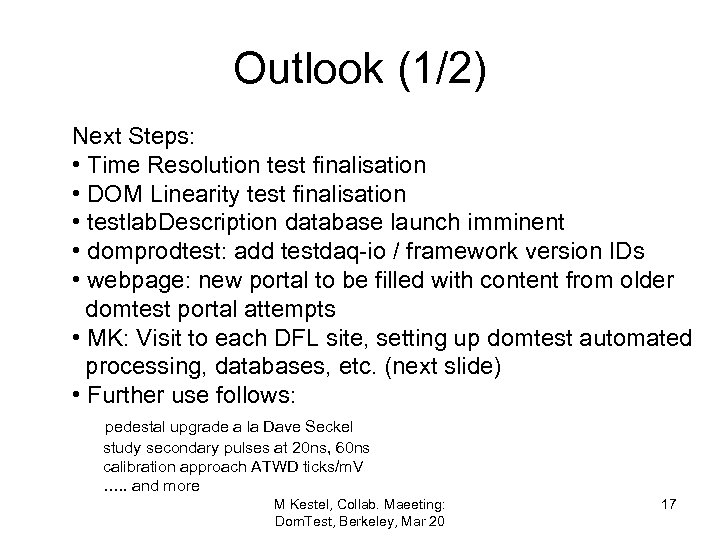 Outlook (1/2)

Next Steps:
• Time Resolution test finalisation
• DOM Linearity test finalisation
• testlabDescription database launch imminent
• domprodtest: add testdaq-io / framework version IDs
• webpage: new portal to be filled with content from older domtest portal attempts
• MK: Visit to each DFL site, setting up domtest automated processing, databases, etc. (next slide)
• Further use follows:

pedestal upgrade a la Dave Seckel
study secondary pulses at 20ns, 60ns
calibration approach ATWD ticks/mV
….. and more

M Kestel, Collab. Maeeting: DomTest, Berkeley, Mar 20

17